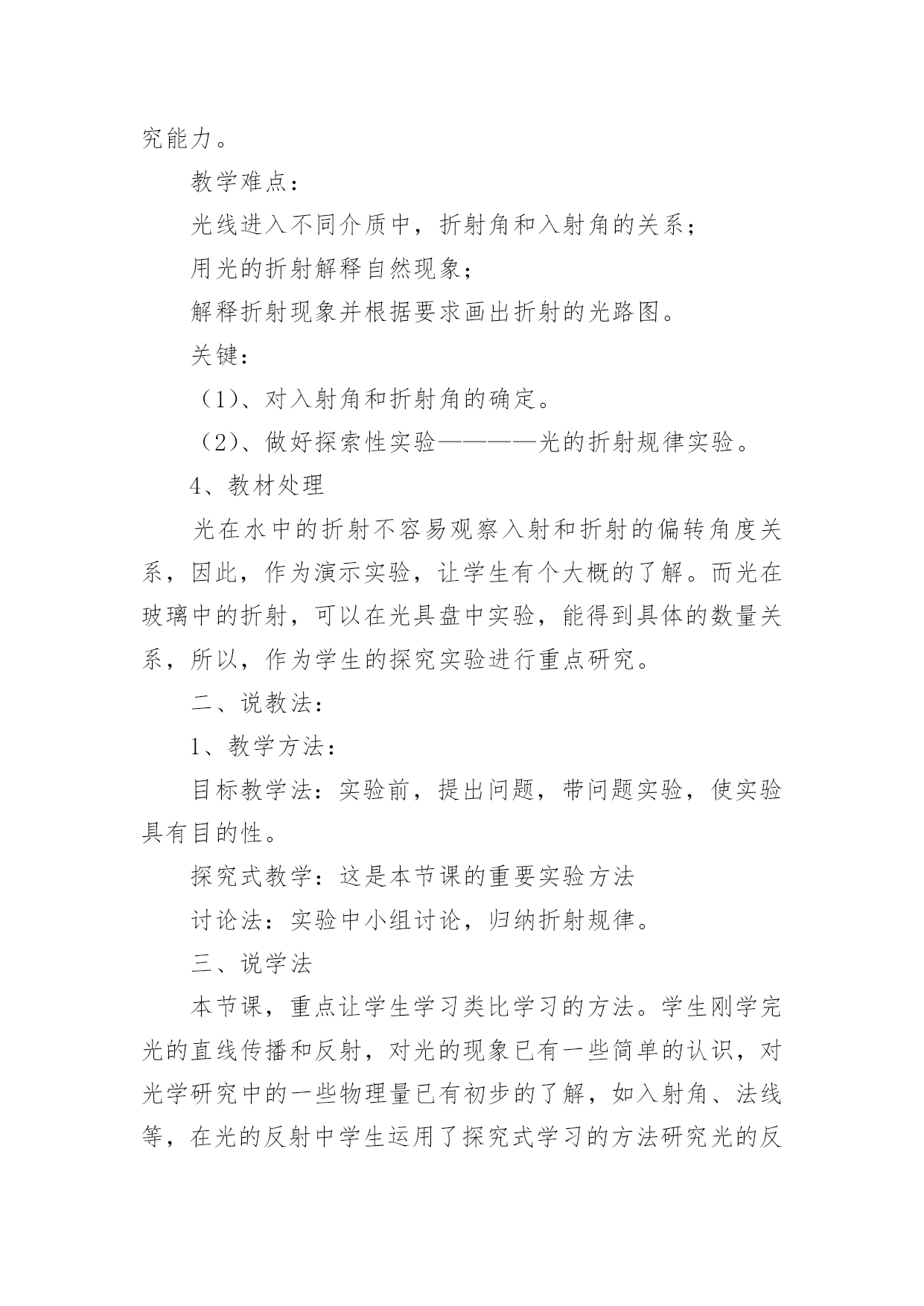 究能力。

教学难点：

光线进入不同介质中，折射角和入射角的关系；

用光的折射解释自然现象；

解释折射现象并根据要求画出折射的光路图。

关键：

（1）、对入射角和折射角的确定。

（2）、做好探索性实验————光的折射规律实验。

4、教材处理

光在水中的折射不容易观察入射和折射的偏转角度关系，因此，作为演示实验，让学生有个大概的了解。而光在玻璃中的折射，可以在光具盘中实验，能得到具体的数量关系，所以，作为学生的探究实验进行重点研究。

二、说教法：

1、教学方法：

目标教学法：实验前，提出问题，带问题实验，使实验具有目的性。

探究式教学：这是本节课的重要实验方法

讨论法：实验中小组讨论，归纳折射规律。

三、说学法

本节课，重点让学生学习类比学习的方法。学生刚学完光的直线传播和反射，对光的现象已有一些简单的认识，对光学研究中的一些物理量已有初步的了解，如入射角、法线等，在光的反射中学生运用了探究式学习的方法研究光的反